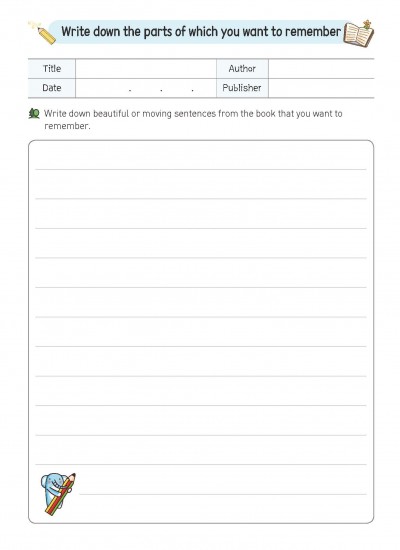 Write down the parts of which you want to remember

| Title | | Author | |
|---|---|---|---|
| Date | . . . | Publisher | |

Write down beautiful or moving sentences from the book that you want to remember.